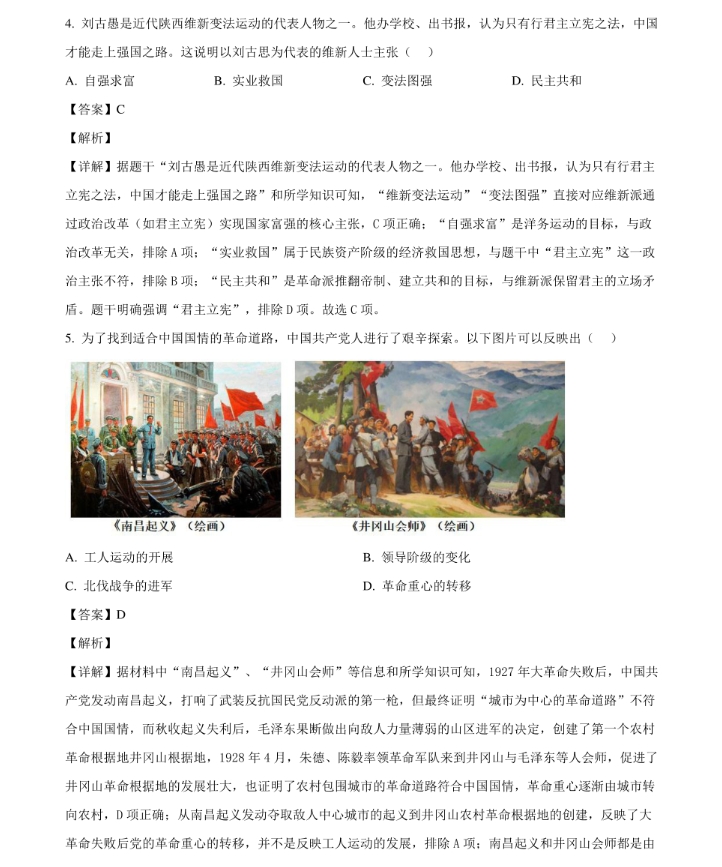 4. 刘古愚是近代陕西维新变法运动的代表人物之一。他办学校、出书报，认为只有行君主立宪之法，中国才能走上强国之路。这说明以刘古思为代表的维新人士主张（　）

A. 自强求富　　B. 实业救国　　C. 变法图强　　D. 民主共和

【答案】C

【解析】

【详解】据题干“刘古愚是近代陕西维新变法运动的代表人物之一。他办学校、出书报，认为只有行君主立宪之法，中国才能走上强国之路”和所学知识可知，“维新变法运动”“变法图强”直接对应维新派通过政治改革（如君主立宪）实现国家富强的核心主张，C项正确；“自强求富”是洋务运动的目标，与政治改革无关，排除A项；“实业救国”属于民族资产阶级的经济救国思想，与题干中“君主立宪”这一政治主张不符，排除B项；“民主共和”是革命派推翻帝制、建立共和的目标，与维新派保留君主的立场矛盾。题干明确强调“君主立宪”，排除D项。故选C项。

5. 为了找到适合中国国情的革命道路，中国共产党人进行了艰辛探索。以下图片可以反映出（　）

《南昌起义》（绘画）

《井冈山会师》（绘画）

A. 工人运动的开展　　B. 领导阶级的变化

C. 北伐战争的进军　　D. 革命重心的转移

【答案】D

【解析】

【详解】据材料中“南昌起义”、“井冈山会师”等信息和所学知识可知，1927年大革命失败后，中国共产党发动南昌起义，打响了武装反抗国民党反动派的第一枪，但最终证明“城市为中心的革命道路”不符合中国国情，而秋收起义失利后，毛泽东果断做出向敌人力量薄弱的山区进军的决定，创建了第一个农村革命根据地井冈山根据地，1928年4月，朱德、陈毅率领革命军队来到井冈山与毛泽东等人会师，促进了井冈山革命根据地的发展壮大，也证明了农村包围城市的革命道路符合中国国情，革命重心逐渐由城市转向农村，D项正确；从南昌起义发动夺取敌人中心城市的起义到井冈山农村革命根据地的创建，反映了大革命失败后党的革命重心的转移，并不是反映工人运动的发展，排除A项；南昌起义和井冈山会师都是由